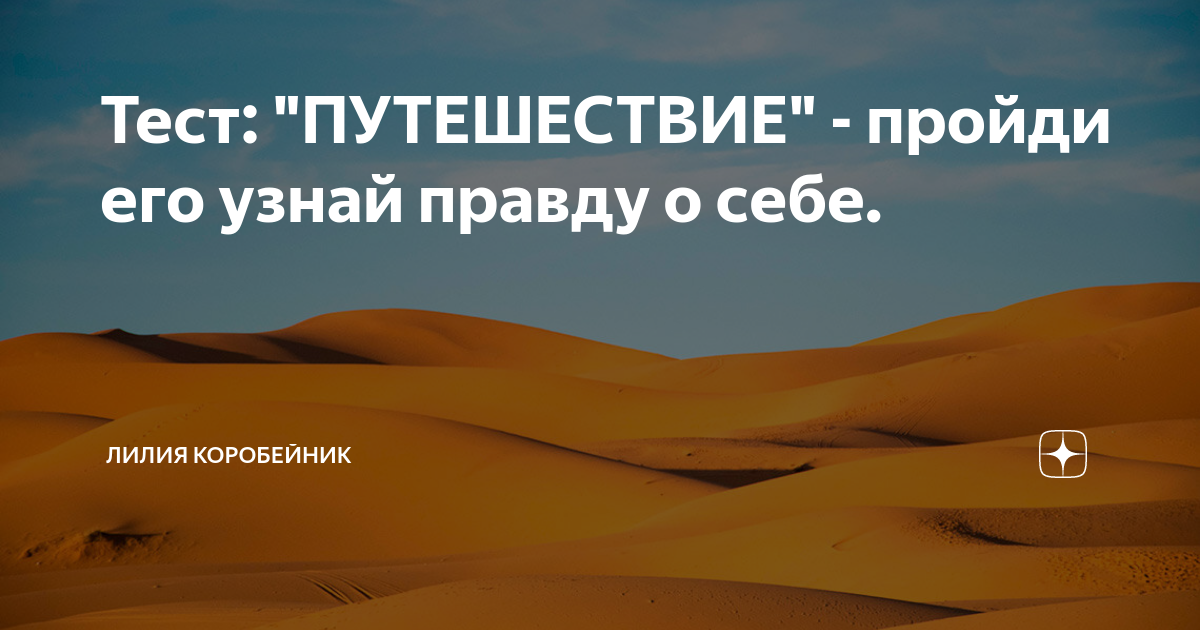 Тест: "ПУТЕШЕСТВИЕ" - пройди его узнай правду о себе.

ЛИЛИЯ КОРОБЕЙНИК